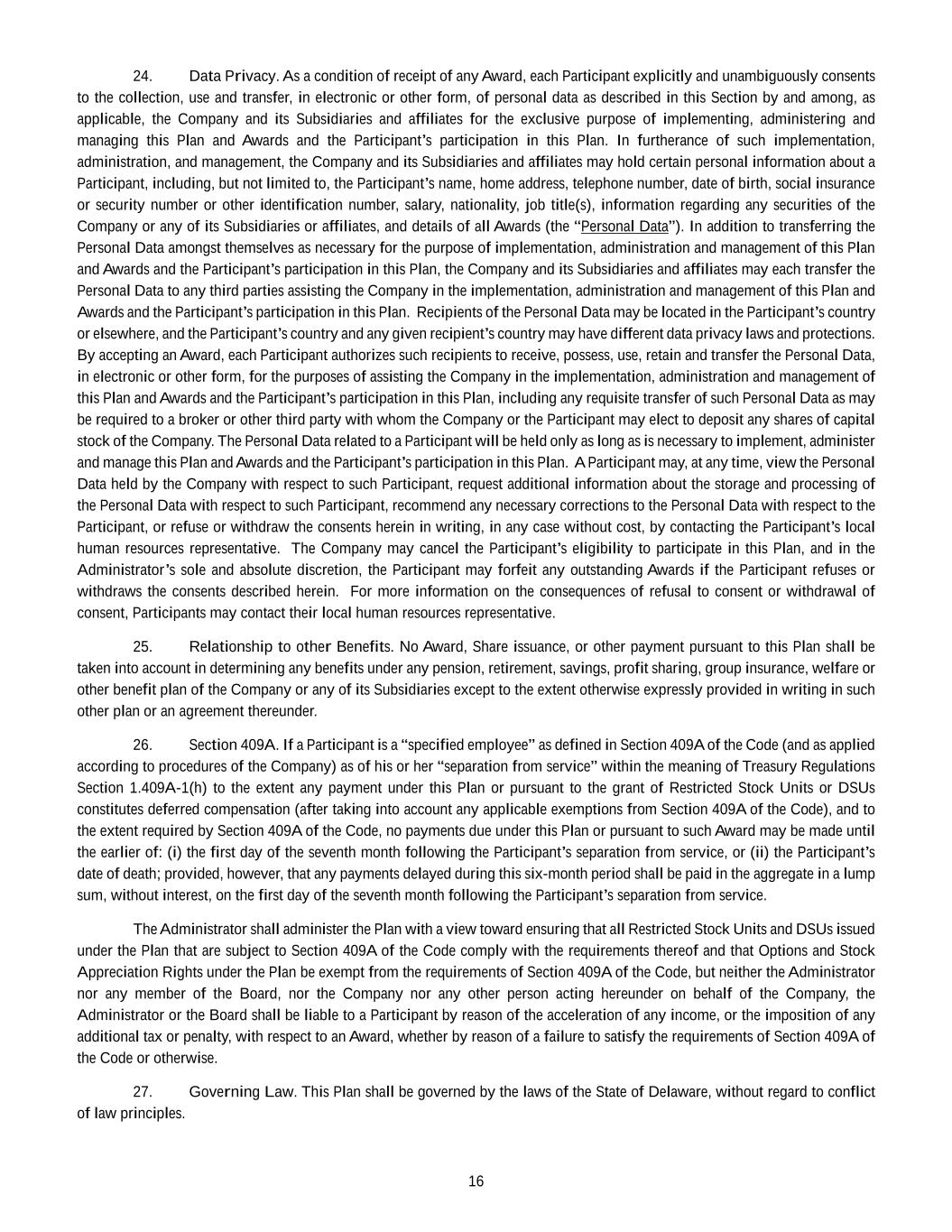 24. Data Privacy. As a condition of receipt of any Award, each Participant explicitly and unambiguously consents to the collection, use and transfer, in electronic or other form, of personal data as described in this Section by and among, as applicable, the Company and its Subsidiaries and affiliates for the exclusive purpose of implementing, administering and managing this Plan and Awards and the Participant's participation in this Plan. In furtherance of such implementation, administration, and management, the Company and its Subsidiaries and affiliates may hold certain personal information about a Participant, including, but not limited to, the Participant's name, home address, telephone number, date of birth, social insurance or security number or other identification number, salary, nationality, job title(s), information regarding any securities of the Company or any of its Subsidiaries or affiliates, and details of all Awards (the "Personal Data"). In addition to transferring the Personal Data amongst themselves as necessary for the purpose of implementation, administration and management of this Plan and Awards and the Participant's participation in this Plan, the Company and its Subsidiaries and affiliates may each transfer the Personal Data to any third parties assisting the Company in the implementation, administration and management of this Plan and Awards and the Participant's participation in this Plan. Recipients of the Personal Data may be located in the Participant's country or elsewhere, and the Participant's country and any given recipient's country may have different data privacy laws and protections. By accepting an Award, each Participant authorizes such recipients to receive, possess, use, retain and transfer the Personal Data, in electronic or other form, for the purposes of assisting the Company in the implementation, administration and management of this Plan and Awards and the Participant's participation in this Plan, including any requisite transfer of such Personal Data as may be required to a broker or other third party with whom the Company or the Participant may elect to deposit any shares of capital stock of the Company. The Personal Data related to a Participant will be held only as long as is necessary to implement, administer and manage this Plan and Awards and the Participant's participation in this Plan. A Participant may, at any time, view the Personal Data held by the Company with respect to such Participant, request additional information about the storage and processing of the Personal Data with respect to such Participant, recommend any necessary corrections to the Personal Data with respect to the Participant, or refuse or withdraw the consents herein in writing, in any case without cost, by contacting the Participant's local human resources representative. The Company may cancel the Participant's eligibility to participate in this Plan, and in the Administrator's sole and absolute discretion, the Participant may forfeit any outstanding Awards if the Participant refuses or withdraws the consents described herein. For more information on the consequences of refusal to consent or withdrawal of consent, Participants may contact their local human resources representative.

25. Relationship to other Benefits. No Award, Share issuance, or other payment pursuant to this Plan shall be taken into account in determining any benefits under any pension, retirement, savings, profit sharing, group insurance, welfare or other benefit plan of the Company or any of its Subsidiaries except to the extent otherwise expressly provided in writing in such other plan or an agreement thereunder.

26. Section 409A. If a Participant is a "specified employee" as defined in Section 409A of the Code (and as applied according to procedures of the Company) as of his or her "separation from service" within the meaning of Treasury Regulations Section 1.409A-1(h) to the extent any payment under this Plan or pursuant to the grant of Restricted Stock Units or DSUs constitutes deferred compensation (after taking into account any applicable exemptions from Section 409A of the Code), and to the extent required by Section 409A of the Code, no payments due under this Plan or pursuant to such Award may be made until the earlier of: (i) the first day of the seventh month following the Participant's separation from service, or (ii) the Participant's date of death; provided, however, that any payments delayed during this six-month period shall be paid in the aggregate in a lump sum, without interest, on the first day of the seventh month following the Participant's separation from service.

The Administrator shall administer the Plan with a view toward ensuring that all Restricted Stock Units and DSUs issued under the Plan that are subject to Section 409A of the Code comply with the requirements thereof and that Options and Stock Appreciation Rights under the Plan be exempt from the requirements of Section 409A of the Code, but neither the Administrator nor any member of the Board, nor the Company nor any other person acting hereunder on behalf of the Company, the Administrator or the Board shall be liable to a Participant by reason of the acceleration of any income, or the imposition of any additional tax or penalty, with respect to an Award, whether by reason of a failure to satisfy the requirements of Section 409A of the Code or otherwise.

27. Governing Law. This Plan shall be governed by the laws of the State of Delaware, without regard to conflict of law principles.

16